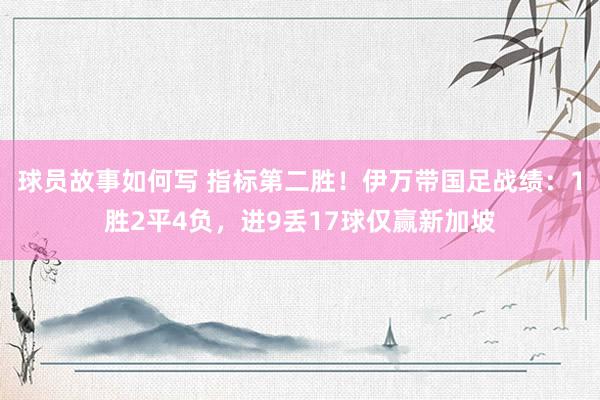 球员故事如何写 指标第二胜！伊万带国足战绩：1胜2平4负，进9丢17球仅赢新加坡